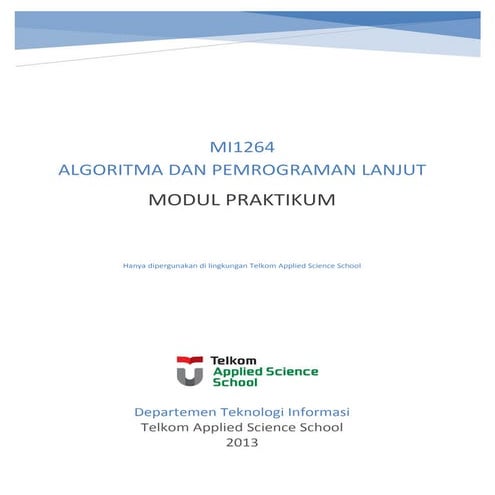 MI1264
ALGORITMA DAN PEMROGRAMAN LANJUT
MODUL PRAKTIKUM

Hanya dipergunakan di lingkungan Telkom Applied Science School

Telkom
Applied Science
School

Departemen Teknologi Informasi
Telkom Applied Science School
2013